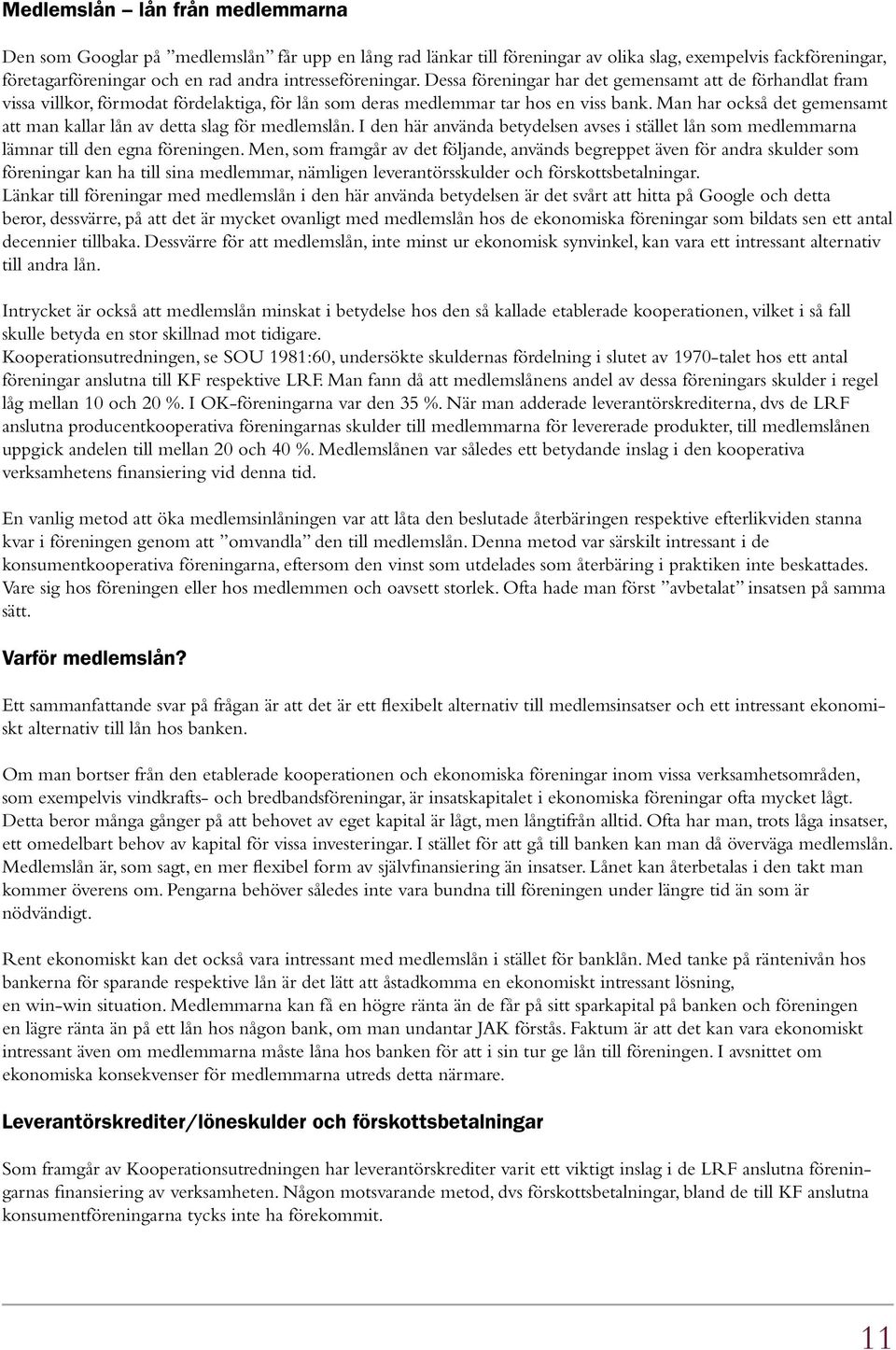 Medlemslån – lån från medlemmarna

Den som Googlar på ”medlemslån” får upp en lång rad länkar till föreningar av olika slag, exempelvis fackföreningar, företagarföreningar och en rad andra intresseföreningar. Dessa föreningar har det gemensamt att de förhandlat fram vissa villkor, förmodat fördelaktiga, för lån som deras medlemmar tar hos en viss bank. Man har också det gemensamt att man kallar lån av detta slag för medlemslån. I den här använda betydelsen avses i stället lån som medlemmarna lämnar till den egna föreningen. Men, som framgår av det följande, används begreppet även för andra skulder som föreningar kan ha till sina medlemmar, nämligen leverantörsskulder och förskottsbetalningar.
Länkar till föreningar med medlemslån i den här använda betydelsen är det svårt att hitta på Google och detta beror, dessvärre, på att det är mycket ovanligt med medlemslån hos de ekonomiska föreningar som bildats sen ett antal decennier tillbaka. Dessvärre för att medlemslån, inte minst ur ekonomisk synvinkel, kan vara ett intressant alternativ till andra lån.

Intrycket är också att medlemslån minskat i betydelse hos den så kallade etablerade kooperationen, vilket i så fall skulle betyda en stor skillnad mot tidigare.
Kooperationsutredningen, se SOU 1981:60, undersökte skuldernas fördelning i slutet av 1970-talet hos ett antal föreningar anslutna till KF respektive LRF. Man fann då att medlemslånens andel av dessa föreningars skulder i regel låg mellan 10 och 20 %. I OK-föreningarna var den 35 %. När man adderade leverantörskrediterna, dvs de LRF anslutna producentkooperativa föreningarnas skulder till medlemmarna för levererade produkter, till medlemslånen uppgick andelen till mellan 20 och 40 %. Medlemslånen var således ett betydande inslag i den kooperativa verksamhetens finansiering vid denna tid.

En vanlig metod att öka medlemsinlåningen var att låta den beslutade återbäringen respektive efterlikviden stanna kvar i föreningen genom att ”omvandla” den till medlemslån. Denna metod var särskilt intressant i de konsumentkooperativa föreningarna, eftersom den vinst som utdelades som återbäring i praktiken inte beskattades. Vare sig hos föreningen eller hos medlemmen och oavsett storlek. Ofta hade man först ”avbetalat” insatsen på samma sätt.

Varför medlemslån?

Ett sammanfattande svar på frågan är att det är ett flexibelt alternativ till medlemsinsatser och ett intressant ekonomiskt alternativ till lån hos banken.

Om man bortser från den etablerade kooperationen och ekonomiska föreningar inom vissa verksamhetsområden, som exempelvis vindkrafts- och bredbandsföreningar, är insatskapitalet i ekonomiska föreningar ofta mycket lågt. Detta beror många gånger på att behovet av eget kapital är lågt, men långtifrån alltid. Ofta har man, trots låga insatser, ett omedelbart behov av kapital för vissa investeringar. I stället för att gå till banken kan man då överväga medlemslån. Medlemslån är, som sagt, en mer flexibel form av självfinansiering än insatser. Lånet kan återbetalas i den takt man kommer överens om. Pengarna behöver således inte vara bundna till föreningen under längre tid än som är nödvändigt.

Rent ekonomiskt kan det också vara intressant med medlemslån i stället för banklån. Med tanke på räntenivån hos bankerna för sparande respektive lån är det lätt att åstadkomma en ekonomiskt intressant lösning, en win-win situation. Medlemmarna kan få en högre ränta än de får på sitt sparkapital på banken och föreningen en lägre ränta än på ett lån hos någon bank, om man undantar JAK förstås. Faktum är att det kan vara ekonomiskt intressant även om medlemmarna måste låna hos banken för att i sin tur ge lån till föreningen. I avsnittet om ekonomiska konsekvenser för medlemmarna utreds detta närmare.

Leverantörskrediter/löneskulder och förskottsbetalningar

Som framgår av Kooperationsutredningen har leverantörskrediter varit ett viktigt inslag i de LRF anslutna föreningarnas finansiering av verksamheten. Någon motsvarande metod, dvs förskottsbetalningar, bland de till KF anslutna konsumentföreningarna tycks inte ha förekommit.

11